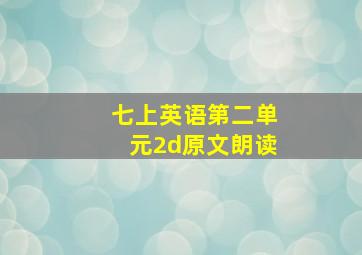 七上英语第二单元2d原文朗读